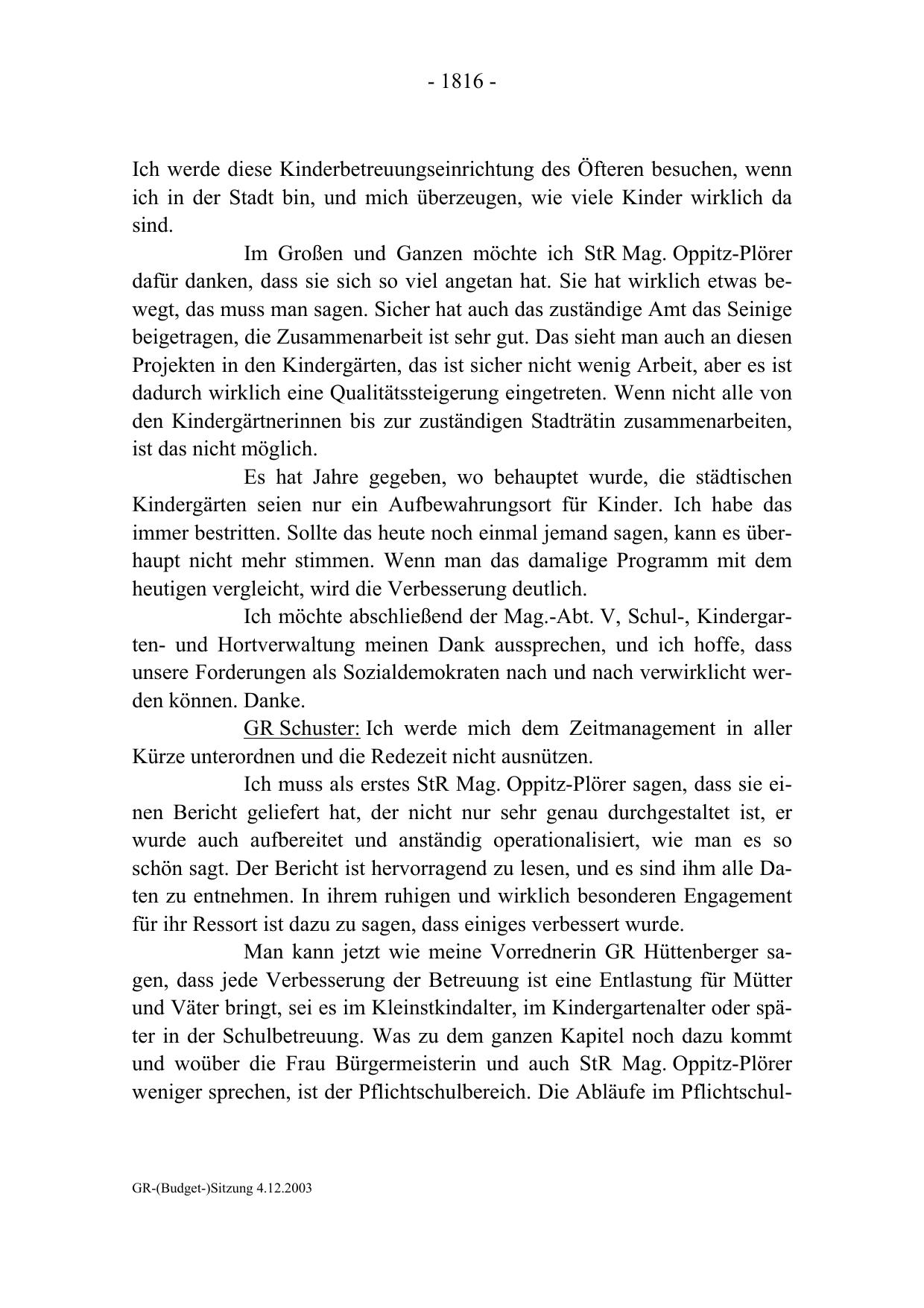 - 1816 -

Ich werde diese Kinderbetreuungseinrichtung des Öfteren besuchen, wenn ich in der Stadt bin, und mich überzeugen, wie viele Kinder wirklich da sind.

Im Großen und Ganzen möchte ich StR Mag. Oppitz-Plörer dafür danken, dass sie sich so viel angetan hat. Sie hat wirklich etwas bewegt, das muss man sagen. Sicher hat auch das zuständige Amt das Seinige beigetragen, die Zusammenarbeit ist sehr gut. Das sieht man auch an diesen Projekten in den Kindergärten, das ist sicher nicht wenig Arbeit, aber es ist dadurch wirklich eine Qualitätssteigerung eingetreten. Wenn nicht alle von den Kindergärtnerinnen bis zur zuständigen Stadträtin zusammenarbeiten, ist das nicht möglich.

Es hat Jahre gegeben, wo behauptet wurde, die städtischen Kindergärten seien nur ein Aufbewahrungsort für Kinder. Ich habe das immer bestritten. Sollte das heute noch einmal jemand sagen, kann es überhaupt nicht mehr stimmen. Wenn man das damalige Programm mit dem heutigen vergleicht, wird die Verbesserung deutlich.

Ich möchte abschließend der Mag.-Abt. V, Schul-, Kindergarten- und Hortverwaltung meinen Dank aussprechen, und ich hoffe, dass unsere Forderungen als Sozialdemokraten nach und nach verwirklicht werden können. Danke.

GR Schuster: Ich werde mich dem Zeitmanagement in aller Kürze unterordnen und die Redezeit nicht ausnützen.

Ich muss als erstes StR Mag. Oppitz-Plörer sagen, dass sie einen Bericht geliefert hat, der nicht nur sehr genau durchgestaltet ist, er wurde auch aufbereitet und anständig operationalisiert, wie man es so schön sagt. Der Bericht ist hervorragend zu lesen, und es sind ihm alle Daten zu entnehmen. In ihrem ruhigen und wirklich besonderen Engagement für ihr Ressort ist dazu zu sagen, dass einiges verbessert wurde.

Man kann jetzt wie meine Vorrednerin GR Hüttenberger sagen, dass jede Verbesserung der Betreuung ist eine Entlastung für Mütter und Väter bringt, sei es im Kleinstkindalter, im Kindergartenalter oder später in der Schulbetreuung. Was zu dem ganzen Kapitel noch dazu kommt und woüber die Frau Bürgermeisterin und auch StR Mag. Oppitz-Plörer weniger sprechen, ist der Pflichtschulbereich. Die Abläufe im Pflichtschul-

GR-(Budget-)Sitzung 4.12.2003